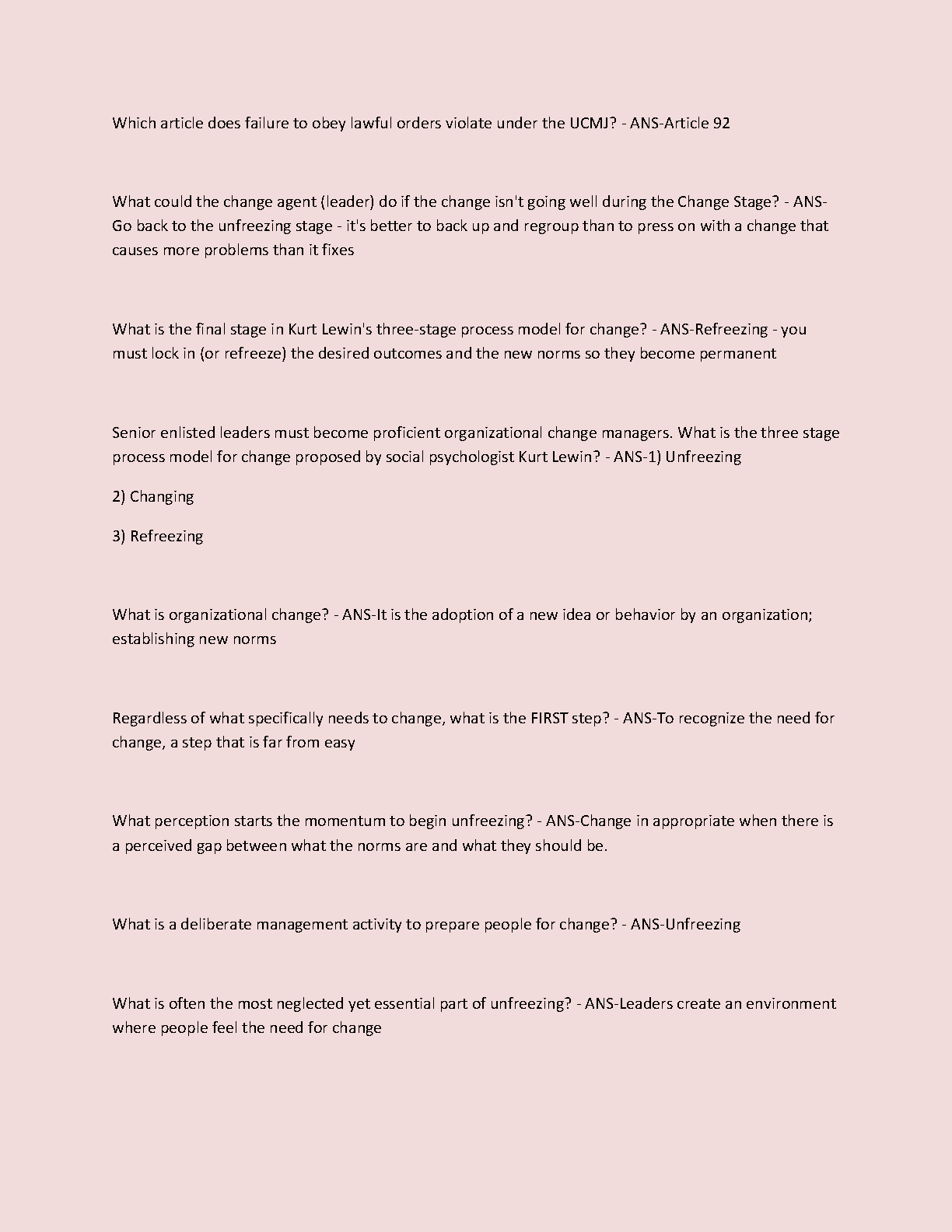 Which article does failure to obey lawful orders violate under the UCMJ? - ANS-Article 92

What could the change agent (leader) do if the change isn't going well during the Change Stage? - ANS-Go back to the unfreezing stage - it's better to back up and regroup than to press on with a change that causes more problems than it fixes

What is the final stage in Kurt Lewin's three-stage process model for change? - ANS-Refreezing - you must lock in (or refreeze) the desired outcomes and the new norms so they become permanent

Senior enlisted leaders must become proficient organizational change managers. What is the three stage process model for change proposed by social psychologist Kurt Lewin? - ANS-1) Unfreezing

2) Changing

3) Refreezing

What is organizational change? - ANS-It is the adoption of a new idea or behavior by an organization; establishing new norms

Regardless of what specifically needs to change, what is the FIRST step? - ANS-To recognize the need for change, a step that is far from easy

What perception starts the momentum to begin unfreezing? - ANS-Change in appropriate when there is a perceived gap between what the norms are and what they should be.

What is a deliberate management activity to prepare people for change? - ANS-Unfreezing

What is often the most neglected yet essential part of unfreezing? - ANS-Leaders create an environment where people feel the need for change